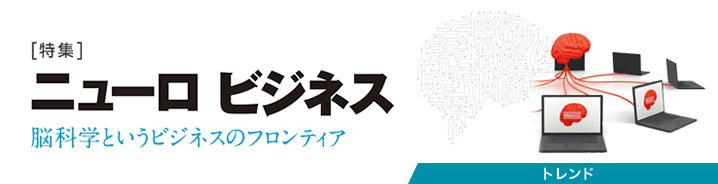 [特集]

ニューロ ビジネス

脳科学というビジネスのフロンティア

トレンド